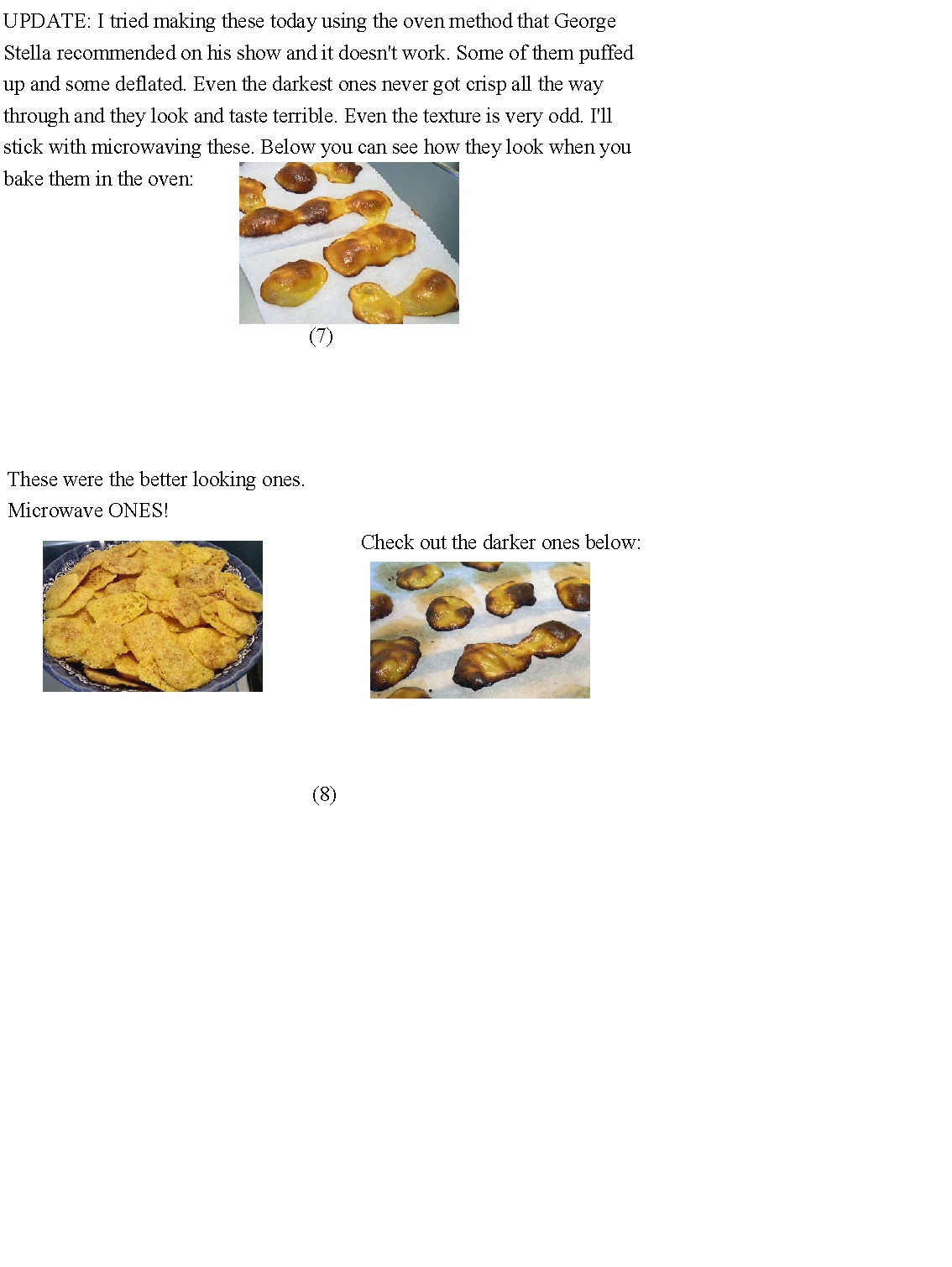 UPDATE: I tried making these today using the oven method that George Stella recommended on his show and it doesn't work. Some of them puffed up and some deflated. Even the darkest ones never got crisp all the way through and they look and taste terrible. Even the texture is very odd. I'll stick with microwaving these. Below you can see how they look when you bake them in the oven:

(7)

These were the better looking ones.
Microwave ONES!

Check out the darker ones below:

(8)